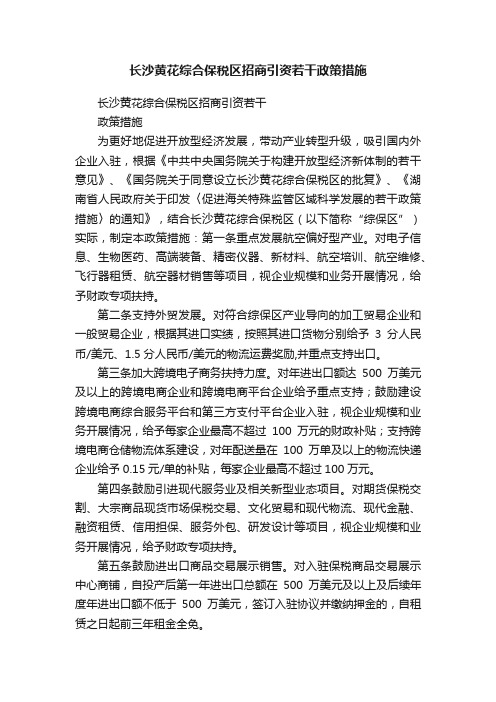 长沙黄花综合保税区招商引资若干政策措施

长沙黄花综合保税区招商引资若干
政策措施

为更好地促进开放型经济发展，带动产业转型升级，吸引国内外企业入驻，根据《中共中央国务院关于构建开放型经济新体制的若干意见》、《国务院关于同意设立长沙黄花综合保税区的批复》、《湖南省人民政府关于印发〈促进海关特殊监管区域科学发展的若干政策措施〉的通知》，结合长沙黄花综合保税区（以下简称“综保区”）实际，制定本政策措施：第一条重点发展航空偏好型产业。对电子信息、生物医药、高端装备、精密仪器、新材料、航空培训、航空维修、飞行器租赁、航空器材销售等项目，视企业规模和业务开展情况，给予财政专项扶持。

第二条支持外贸发展。对符合综保区产业导向的加工贸易企业和一般贸易企业，根据其进口实绩，按照其进口货物分别给予 3 分人民币/美元、1.5 分人民币/美元的物流运费奖励,并重点支持出口。

第三条加大跨境电子商务扶持力度。对年进出口额达 500 万美元及以上的跨境电商企业和跨境电商平台企业给予重点支持；鼓励建设跨境电商综合服务平台和第三方支付平台企业入驻，视企业规模和业务开展情况，给予每家企业最高不超过 100 万元的财政补贴；支持跨境电商仓储物流体系建设，对年配送量在 100 万单及以上的物流快递企业给予 0.15 元/单的补贴，每家企业最高不超过 100 万元。

第四条鼓励引进现代服务业及相关新型业态项目。对期货保税交割、大宗商品现货市场保税交易、文化贸易和现代物流、现代金融、融资租赁、信用担保、服务外包、研发设计等项目，视企业规模和业务开展情况，给予财政专项扶持。

第五条鼓励进出口商品交易展示销售。对入驻保税商品交易展示中心商铺，自投产后第一年进出口总额在 500 万美元及以上及后续年度年进出口额不低于 500 万美元，签订入驻协议并缴纳押金的，自租赁之日起前三年租金全免。